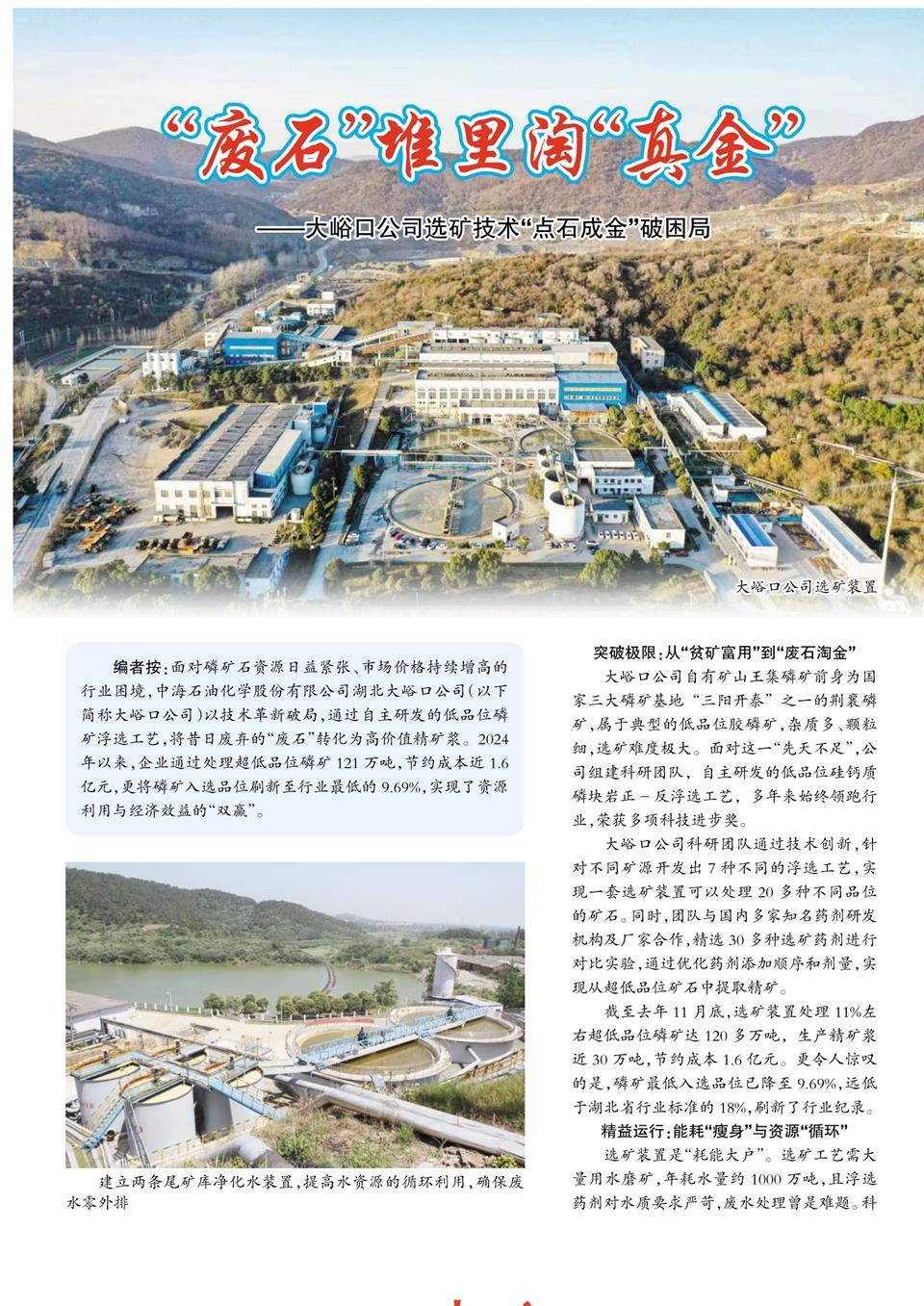 “废石”堆里淘“真金”

——大峪口公司选矿技术“点石成金”破困局

大峪口公司选矿装置

编者按：面对磷矿石资源日益紧张、市场价格持续增高的行业困境，中海石油化学股份有限公司湖北大峪口公司（以下简称大峪口公司）以技术革新破局，通过自主研发的低品位磷矿浮选工艺，将昔日废弃的“废石”转化为高价值精矿浆。2024年以来，企业通过处理超低品位磷矿121万吨，节约成本近1.6亿元，更将磷矿入选品位刷新至行业最低的9.69%，实现了资源利用与经济效益的“双赢”。

建立两条尾矿库净化水装置，提高水资源的循环利用，确保废水零外排

突破极限：从“贫矿富用”到“废石淘金”

大峪口公司自有矿山王集磷矿前身为国家三大磷矿基地“三阳开泰”之一的荆襄磷矿，属于典型的低品位胶磷矿，杂质多、颗粒细，选矿难度极大。面对这一“先天不足”，公司组建科研团队，自主研发的低品位硅钙质磷块岩正－反浮选工艺，多年来始终领跑行业，荣获多项科技进步奖。

大峪口公司科研团队通过技术创新，针对不同矿源开发出7种不同的浮选工艺，实现一套选矿装置可以处理20多种不同品位的矿石。同时，团队与国内多家知名药剂研发机构及厂家合作，精选30多种选矿药剂进行对比实验，通过优化药剂添加顺序和剂量，实现从超低品位矿石中提取精矿。

截至去年11月底，选矿装置处理11%左右超低品位磷矿达120多万吨，生产精矿浆近30万吨，节约成本1.6亿元。更令人惊叹的是，磷矿最低入选品位已降至9.69%，远低于湖北省行业标准的18%，刷新了行业纪录。

精益运行：能耗“瘦身”与资源“循环”

选矿装置是“耗能大户”。选矿工艺需大量用水磨矿，年耗水量约1000万吨，且浮选药剂对水质要求严苛，废水处理曾是难题。科